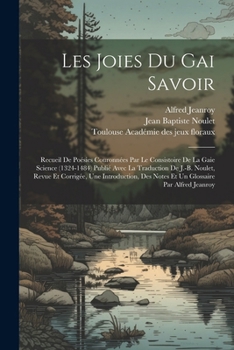 Les Joies Du Gai Savoir

Alfred Jeanroy
Jean Baptiste Noulet
Toulouse Académie des jeux floraux

Recueil De Poésies Couronnées Par Le Consistoire De La Gaie Science (1324-1484) Publié Avec La Traduction De J.-B. Noulet, Revue Et Corrigée, Une Introduction, Des Notes Et Un Glossaire Par Alfred Jeanroy